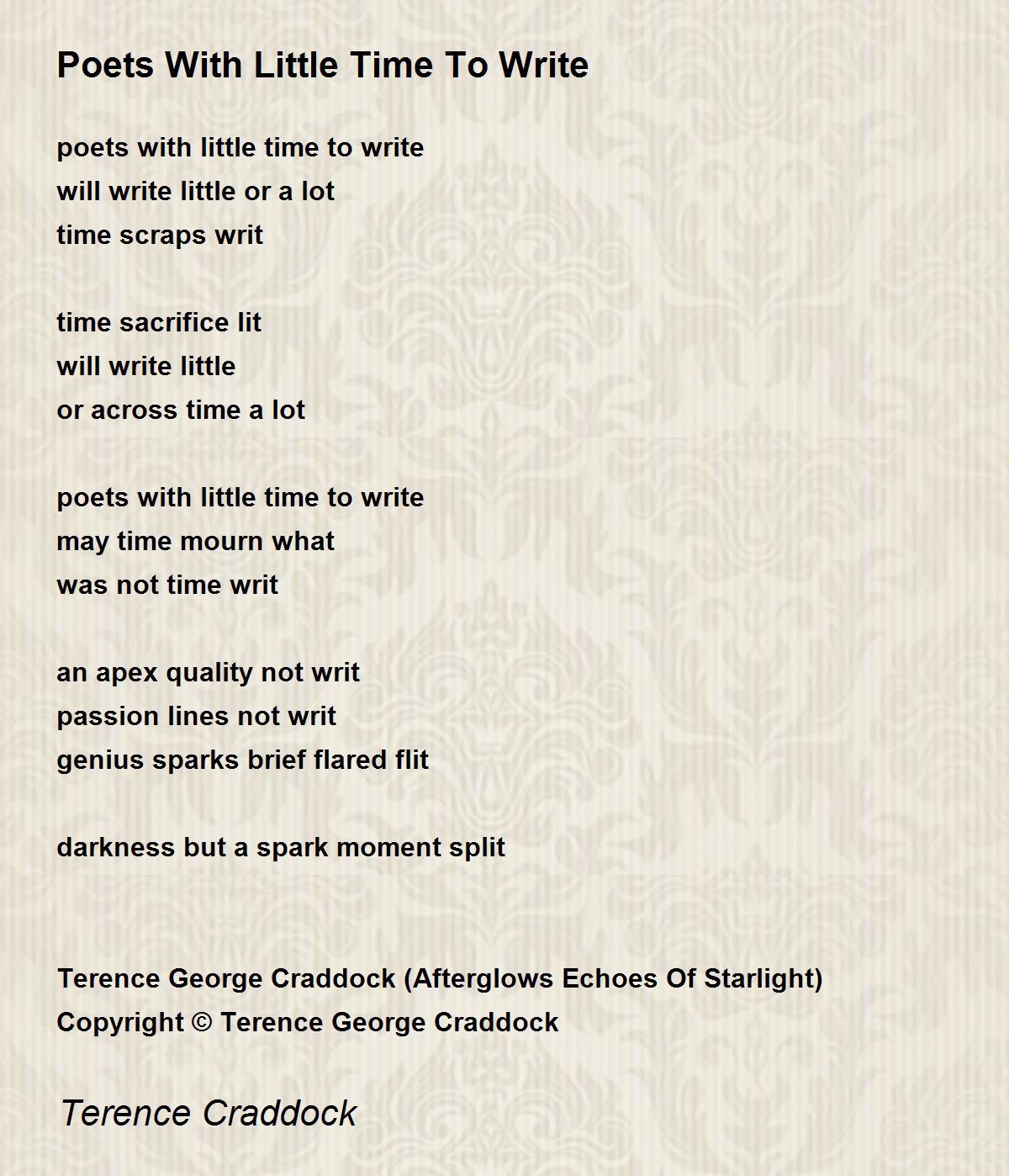 Poets With Little Time To Write

poets with little time to write
will write little or a lot
time scraps writ

time sacrifice lit
will write little
or across time a lot

poets with little time to write
may time mourn what
was not time writ

an apex quality not writ
passion lines not writ
genius sparks brief flared flit

darkness but a spark moment split

Terence George Craddock (Afterglows Echoes Of Starlight)
Copyright © Terence George Craddock

Terence Craddock